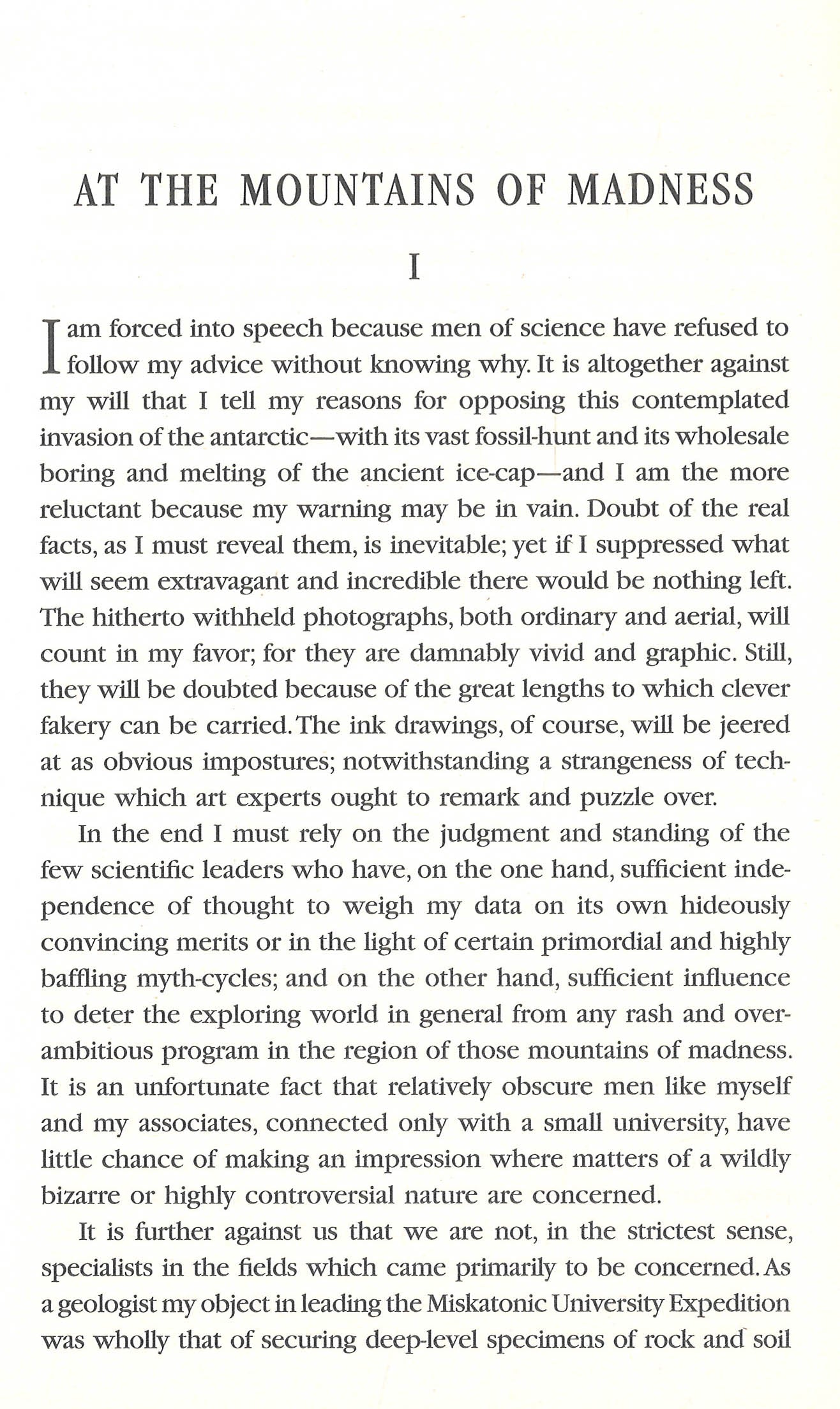 AT THE MOUNTAINS OF MADNESS

I

I am forced into speech because men of science have refused to follow my advice without knowing why. It is altogether against my will that I tell my reasons for opposing this contemplated invasion of the antarctic—with its vast fossil-hunt and its wholesale boring and melting of the ancient ice-cap—and I am the more reluctant because my warning may be in vain. Doubt of the real facts, as I must reveal them, is inevitable; yet if I suppressed what will seem extravagant and incredible there would be nothing left. The hitherto withheld photographs, both ordinary and aerial, will count in my favor; for they are damnably vivid and graphic. Still, they will be doubted because of the great lengths to which clever fakery can be carried. The ink drawings, of course, will be jeered at as obvious impostures; notwithstanding a strangeness of technique which art experts ought to remark and puzzle over.

In the end I must rely on the judgment and standing of the few scientific leaders who have, on the one hand, sufficient independence of thought to weigh my data on its own hideously convincing merits or in the light of certain primordial and highly baffling myth-cycles; and on the other hand, sufficient influence to deter the exploring world in general from any rash and overambitious program in the region of those mountains of madness. It is an unfortunate fact that relatively obscure men like myself and my associates, connected only with a small university, have little chance of making an impression where matters of a wildly bizarre or highly controversial nature are concerned.

It is further against us that we are not, in the strictest sense, specialists in the fields which came primarily to be concerned. As a geologist my object in leading the Miskatonic University Expedition was wholly that of securing deep-level specimens of rock and soil